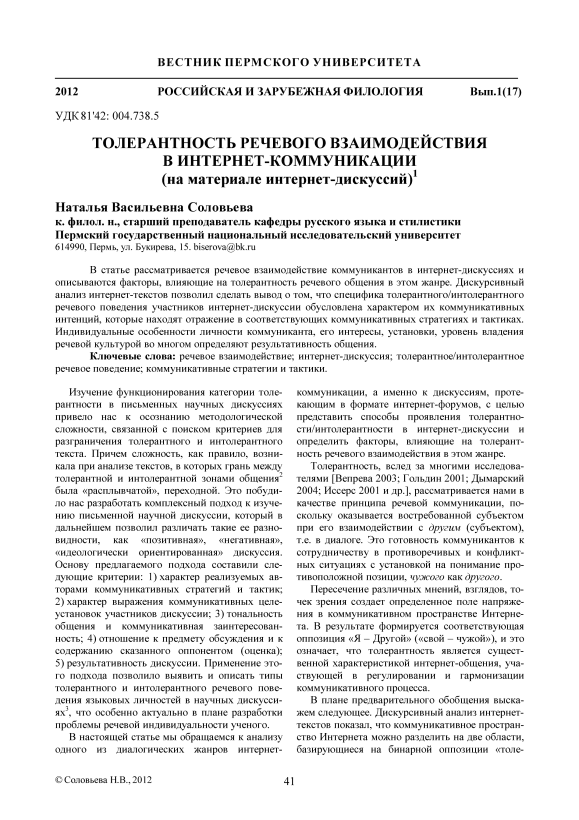 ВЕСТНИК ПЕРМСКОГО УНИВЕРСИТЕТА

2012 РОССИЙСКАЯ И ЗАРУБЕЖНАЯ ФИЛОЛОГИЯ Вып.1(17)

УДК 81'42: 004.738.5

ТОЛЕРАНТНОСТЬ РЕЧЕВОГО ВЗАИМОДЕЙСТВИЯ В ИНТЕРНЕТ-КОММУНИКАЦИИ (на материале интернет-дискуссий)$^1$

Наталья Васильевна Соловьева
к. филол. н., старший преподаватель кафедры русского языка и стилистики
Пермский государственный национальный исследовательский университет
614990, Пермь, ул. Букирева, 15. biserova@bk.ru

В статье рассматривается речевое взаимодействие коммуникантов в интернет-дискуссиях и описываются факторы, влияющие на толерантность речевого общения в этом жанре. Дискурсивный анализ интернет-текстов позволил сделать вывод о том, что специфика толерантного/интолерантного речевого поведения участников интернет-дискуссии обусловлена характером их коммуникативных интенций, которые находят отражение в соответствующих коммуникативных стратегиях и тактиках. Индивидуальные особенности личности коммуниканта, его интересы, установки, уровень владения речевой культурой во многом определяют результативность общения.

Ключевые слова: речевое взаимодействие; интернет-дискуссия; толерантное/интолерантное речевое поведение; коммуникативные стратегии и тактики.

Изучение функционирования категории толерантности в письменных научных дискуссиях привело нас к осознанию методологической сложности, связанной с поиском критериев для разграничения толерантного и интолерантного текста. Причем сложность, как правило, возникала при анализе текстов, в которых грань между толерантной и интолерантной зонами общения$^2$ была «расплывчатой», переходной. Это побудило нас разработать комплексный подход к изучению письменной научной дискуссии, который в дальнейшем позволил различать такие ее разновидности, как «позитивная», «негативная», «идеологически ориентированная» дискуссия. Основу предлагаемого подхода составили следующие критерии: 1) характер реализуемых авторами коммуникативных стратегий и тактик; 2) характер выражения коммуникативных целеустановок участников дискуссии; 3) тональность общения и коммуникативная заинтересованность; 4) отношение к предмету обсуждения и к содержанию сказанного оппонентом (оценка); 5) результативность дискуссии. Применение этого подхода позволило выявить и описать типы толерантного и интолерантного речевого поведения языковых личностей в научных дискуссиях$^3$, что особенно актуально в плане разработки проблемы речевой индивидуальности ученого.

В настоящей статье мы обращаемся к анализу одного из диалогических жанров интернет-коммуникации, а именно к дискуссиям, протекающим в формате интернет-форумов, с целью представить способы проявления толерантности/интолерантности в интернет-дискуссии и определить факторы, влияющие на толерантность речевого взаимодействия в этом жанре.

Толерантность, вслед за многими исследователями [Вепрева 2003; Гольдин 2001; Дымарский 2004; Иссерс 2001 и др.], рассматривается нами в качестве принципа речевой коммуникации, поскольку оказывается востребованной субъектом при его взаимодействии с другим (субъектом), т.е. в диалоге. Это готовность коммуникантов к сотрудничеству в противоречивых и конфликтных ситуациях с установкой на понимание противоположной позиции, чужого как другого.

Пересечение различных мнений, взглядов, точек зрения создает определенное поле напряжения в коммуникативном пространстве Интернета. В результате формируется соответствующая оппозиция «Я – Другой» («свой – чужой»), и это означает, что толерантность является существенной характеристикой интернет-общения, участвующей в регулировании и гармонизации коммуникативного процесса.

В плане предварительного обобщения выскажем следующее. Дискурсивный анализ интернет-текстов показал, что коммуникативное пространство Интернета можно разделить на две области, базирующиеся на бинарной оппозиции «толе-

© Соловьева Н.В., 2012

41